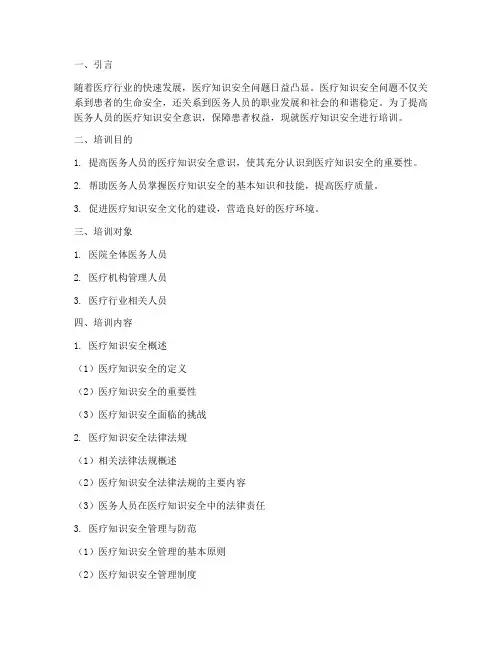 一、引言

随着医疗行业的快速发展，医疗知识安全问题日益凸显。医疗知识安全问题不仅关系到患者的生命安全，还关系到医务人员的职业发展和社会的和谐稳定。为了提高医务人员的医疗知识安全意识，保障患者权益，现就医疗知识安全进行培训。

二、培训目的

1. 提高医务人员的医疗知识安全意识，使其充分认识到医疗知识安全的重要性。

2. 帮助医务人员掌握医疗知识安全的基本知识和技能，提高医疗质量。

3. 促进医疗知识安全文化的建设，营造良好的医疗环境。

三、培训对象

1. 医院全体医务人员

2. 医疗机构管理人员

3. 医疗行业相关人员

四、培训内容

1. 医疗知识安全概述

（1）医疗知识安全的定义

（2）医疗知识安全的重要性

（3）医疗知识安全面临的挑战

2. 医疗知识安全法律法规

（1）相关法律法规概述

（2）医疗知识安全法律法规的主要内容

（3）医务人员在医疗知识安全中的法律责任

3. 医疗知识安全管理与防范

（1）医疗知识安全管理的基本原则

（2）医疗知识安全管理制度